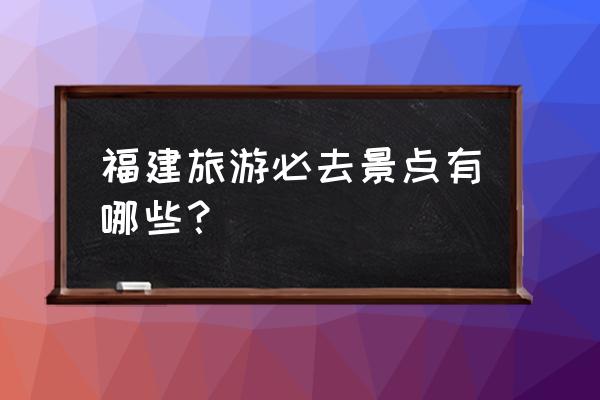 福建旅游必去景点有哪些？